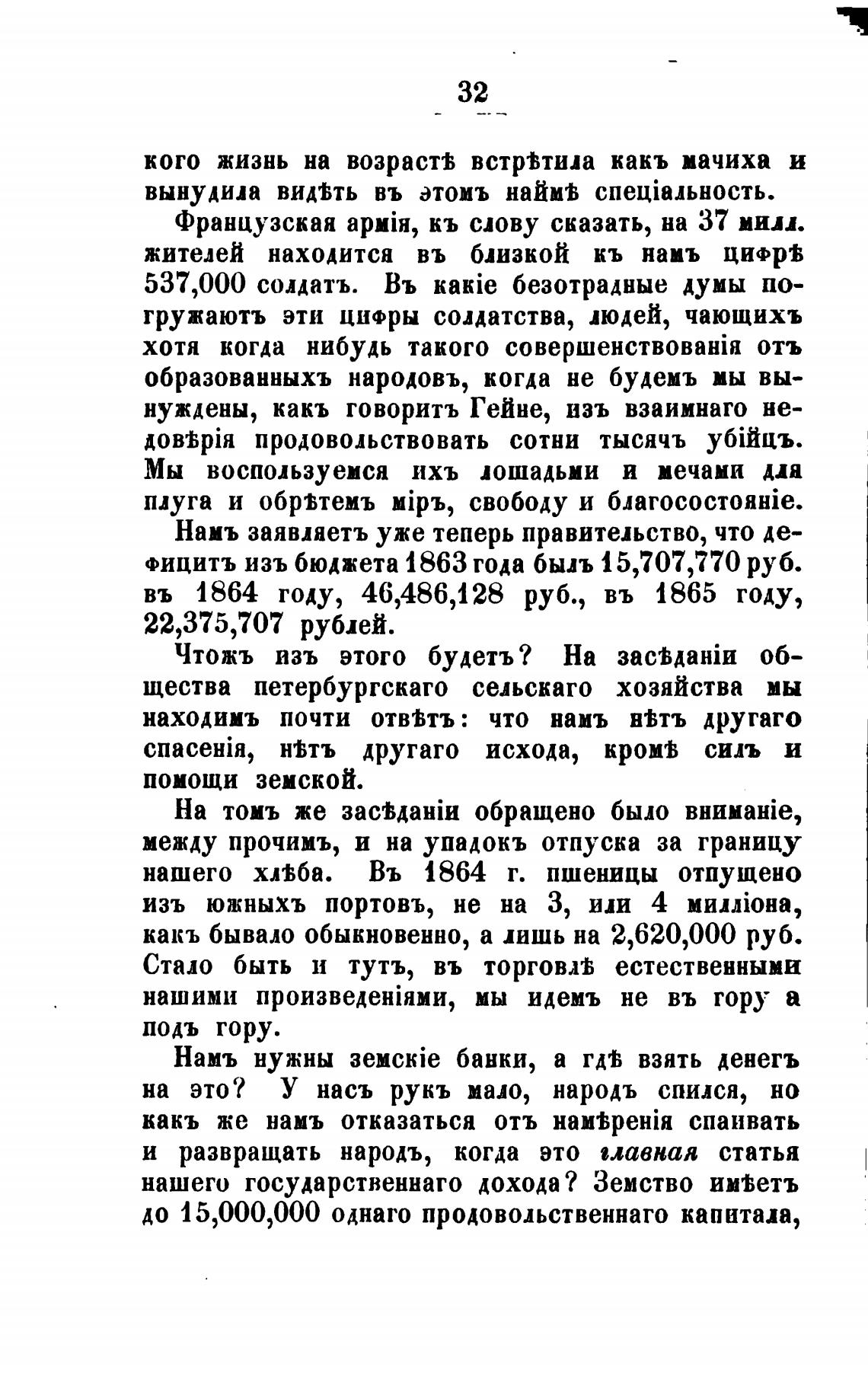 32

кого жизнь на возрастѣ встрѣтила какъ мачиха и вынудила видѣть въ этомъ наймѣ спеціальность.

Французская армія, къ слову сказать, на 37 милл. жителей находится въ близкой къ намъ цифрѣ 537,000 солдатъ. Въ какіе безотрадные думы погружаютъ эти цифры солдатства, людей, чающихъ хотя когда нибудь такого совершенствованія отъ образованныхъ народовъ, когда не будемъ мы вынуждены, какъ говоритъ Гейне, изъ взаимнаго недовѣрія продовольствовать сотни тысячъ убійцъ. Мы воспользуемся ихъ лошадьми и мечами для плуга и обрѣтемъ міръ, свободу и благосостояніе.

Намъ заявляетъ уже теперь правительство, что дефицитъ изъ бюджета 1863 года былъ 15,707,770 руб. въ 1864 году, 46,486,128 руб., въ 1865 году, 22,375,707 рублей.

Чтожъ изъ этого будетъ? На засѣданіи общества петербургскаго сельскаго хозяйства мы находимъ почти отвѣтъ: что намъ нѣтъ другаго спасенія, нѣтъ другаго исхода, кромѣ силъ и помощи земской.

На томъ же засѣданіи обращено было вниманіе, между прочимъ, и на упадокъ отпуска за границу нашего хлѣба. Въ 1864 г. пшеницы отпущено изъ южныхъ портовъ, не на 3, или 4 милліона, какъ бывало обыкновенно, а лишь на 2,620,000 руб. Стало быть и тутъ, въ торговлѣ естественными нашими произведеніями, мы идемъ не въ гору а подъ гору.

Намъ нужны земскіе банки, а гдѣ взять денегъ на это? У насъ рукъ мало, народъ спился, но какъ же намъ отказаться отъ намѣренія спаивать и развращать народъ, когда это главная статья нашего государственнаго дохода? Земство имѣетъ до 15,000,000 однаго продовольственнаго капитала,